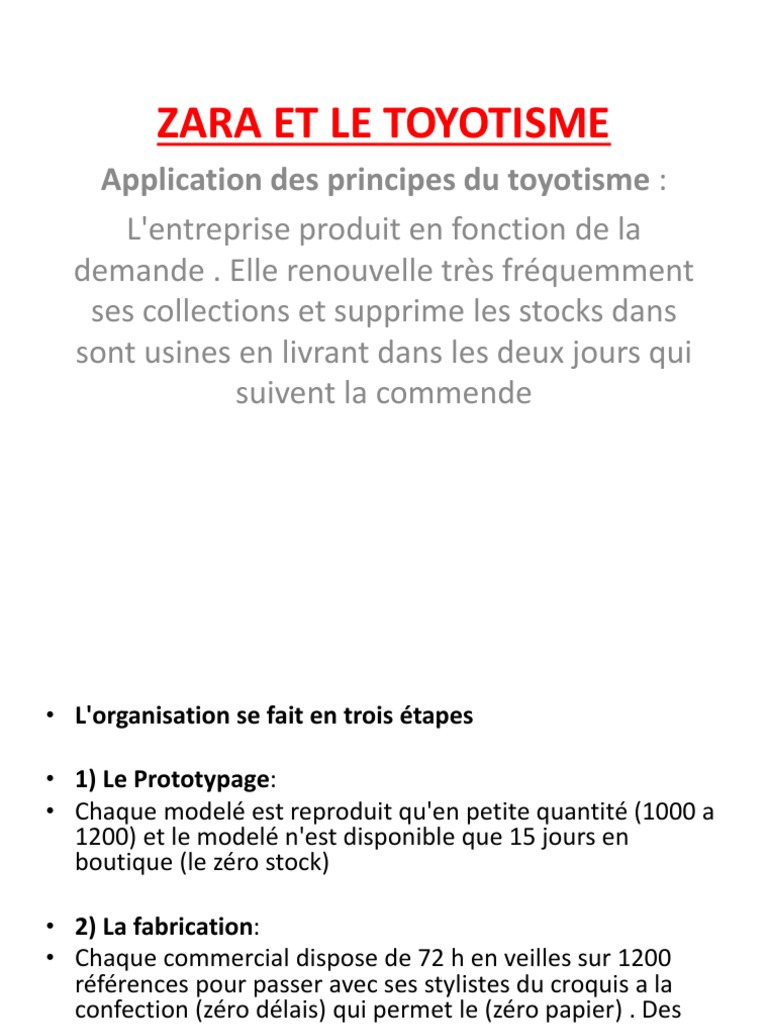 ZARA ET LE TOYOTISME

Application des principes du toyotisme :

L'entreprise produit en fonction de la demande . Elle renouvelle très fréquemment ses collections et supprime les stocks dans sont usines en livrant dans les deux jours qui suivent la commende

• L'organisation se fait en trois étapes

• 1) Le Prototypage:
• Chaque modelé est reproduit qu'en petite quantité (1000 a 1200) et le modelé n'est disponible que 15 jours en boutique (le zéro stock)

• 2) La fabrication:
• Chaque commercial dispose de 72 h en veilles sur 1200 références pour passer avec ses stylistes du croquis a la confection (zéro délais) qui permet le (zéro papier) . Des